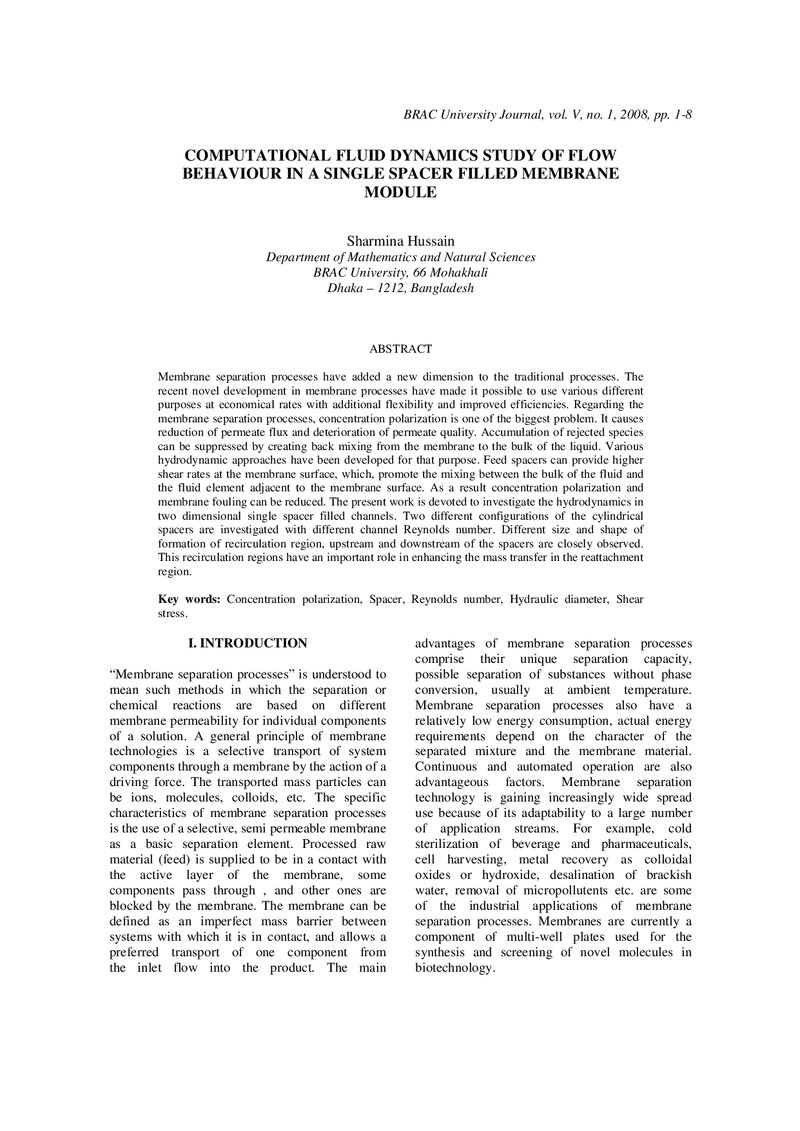 BRAC University Journal, vol. V, no. 1, 2008, pp. 1-8

COMPUTATIONAL FLUID DYNAMICS STUDY OF FLOW BEHAVIOUR IN A SINGLE SPACER FILLED MEMBRANE MODULE

Sharmina Hussain
Department of Mathematics and Natural Sciences
BRAC University, 66 Mohakhali
Dhaka – 1212, Bangladesh

ABSTRACT

Membrane separation processes have added a new dimension to the traditional processes. The recent novel development in membrane processes have made it possible to use various different purposes at economical rates with additional flexibility and improved efficiencies. Regarding the membrane separation processes, concentration polarization is one of the biggest problem. It causes reduction of permeate flux and deterioration of permeate quality. Accumulation of rejected species can be suppressed by creating back mixing from the membrane to the bulk of the liquid. Various hydrodynamic approaches have been developed for that purpose. Feed spacers can provide higher shear rates at the membrane surface, which, promote the mixing between the bulk of the fluid and the fluid element adjacent to the membrane surface. As a result concentration polarization and membrane fouling can be reduced. The present work is devoted to investigate the hydrodynamics in two dimensional single spacer filled channels. Two different configurations of the cylindrical spacers are investigated with different channel Reynolds number. Different size and shape of formation of recirculation region, upstream and downstream of the spacers are closely observed. This recirculation regions have an important role in enhancing the mass transfer in the reattachment region.

Key words: Concentration polarization, Spacer, Reynolds number, Hydraulic diameter, Shear stress.

I. INTRODUCTION

"Membrane separation processes" is understood to mean such methods in which the separation or chemical reactions are based on different membrane permeability for individual components of a solution. A general principle of membrane technologies is a selective transport of system components through a membrane by the action of a driving force. The transported mass particles can be ions, molecules, colloids, etc. The specific characteristics of membrane separation processes is the use of a selective, semi permeable membrane as a basic separation element. Processed raw material (feed) is supplied to be in a contact with the active layer of the membrane, some components pass through , and other ones are blocked by the membrane. The membrane can be defined as an imperfect mass barrier between systems with which it is in contact, and allows a preferred transport of one component from the inlet flow into the product. The main advantages of membrane separation processes comprise their unique separation capacity, possible separation of substances without phase conversion, usually at ambient temperature. Membrane separation processes also have a relatively low energy consumption, actual energy requirements depend on the character of the separated mixture and the membrane material. Continuous and automated operation are also advantageous factors. Membrane separation technology is gaining increasingly wide spread use because of its adaptability to a large number of application streams. For example, cold sterilization of beverage and pharmaceuticals, cell harvesting, metal recovery as colloidal oxides or hydroxide, desalination of brackish water, removal of micropollutents etc. are some of the industrial applications of membrane separation processes. Membranes are currently a component of multi-well plates used for the synthesis and screening of novel molecules in biotechnology.